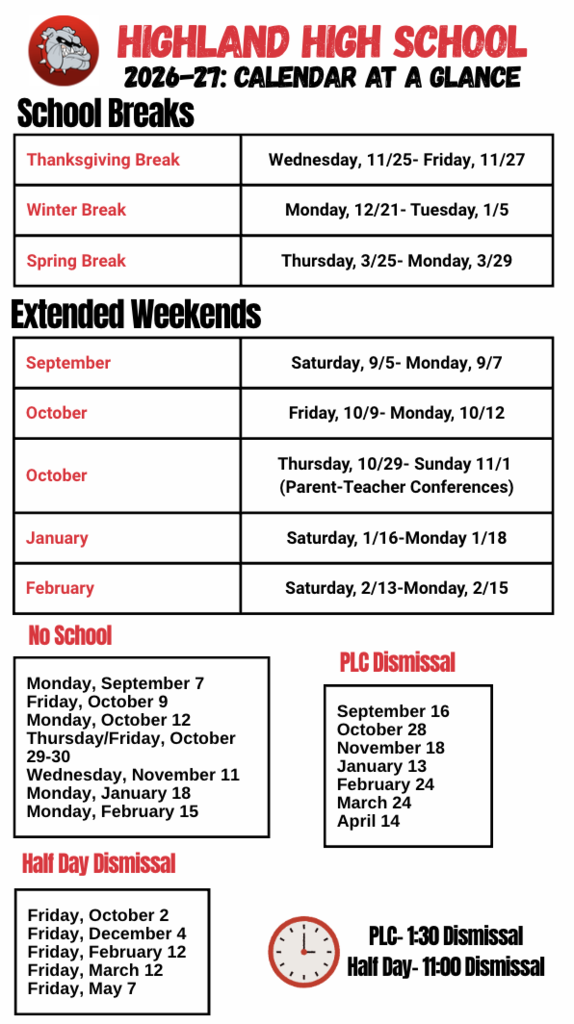 HIGHLAND HIGH SCHOOL
2026-27: CALENDAR AT A GLANCE

School Breaks

| Thanksgiving Break | Wednesday, 11/25- Friday, 11/27 |
|---|---|
| Winter Break | Monday, 12/21- Tuesday, 1/5 |
| Spring Break | Thursday, 3/25- Monday, 3/29 |

Extended Weekends

| September | Saturday, 9/5- Monday, 9/7 |
|---|---|
| October | Friday, 10/9- Monday, 10/12 |
| October | Thursday, 10/29- Sunday 11/1 (Parent-Teacher Conferences) |
| January | Saturday, 1/16-Monday 1/18 |
| February | Saturday, 2/13-Monday, 2/15 |

No School

Monday, September 7
Friday, October 9
Monday, October 12
Thursday/Friday, October 29-30
Wednesday, November 11
Monday, January 18
Monday, February 15

PLC Dismissal

September 16
October 28
November 18
January 13
February 24
March 24
April 14

Half Day Dismissal

Friday, October 2
Friday, December 4
Friday, February 12
Friday, March 12
Friday, May 7

PLC- 1:30 Dismissal
Half Day- 11:00 Dismissal